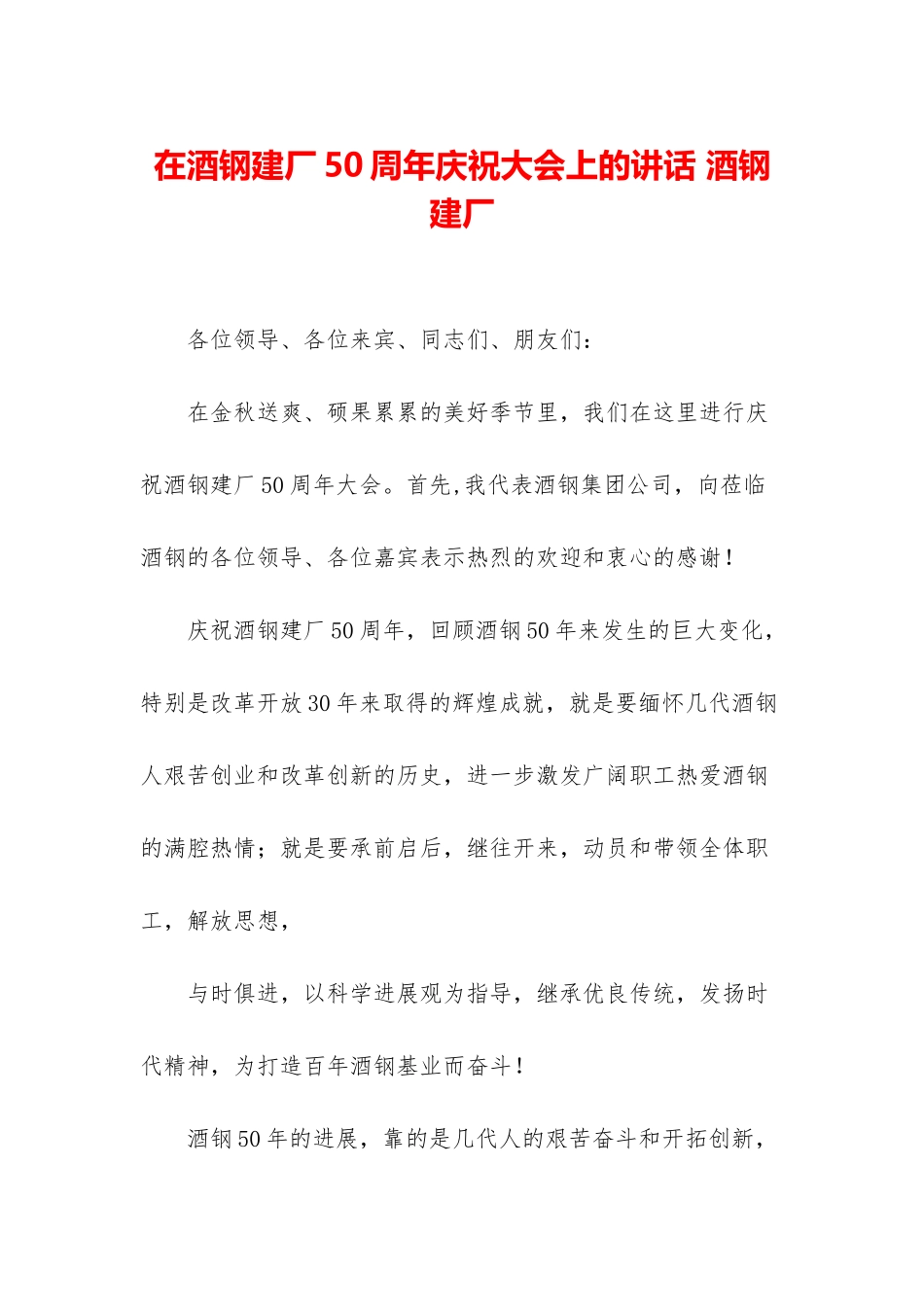 在酒钢建厂 50 周年庆祝大会上的讲话 酒钢建厂

各位领导、各位来宾、同志们、朋友们：

在金秋送爽、硕果累累的美好季节里，我们在这里进行庆祝酒钢建厂 50 周年大会。首先,我代表酒钢集团公司，向莅临酒钢的各位领导、各位嘉宾表示热烈的欢迎和衷心的感谢！

庆祝酒钢建厂 50 周年，回顾酒钢 50 年来发生的巨大变化，特别是改革开放 30 年来取得的辉煌成就，就是要缅怀几代酒钢人艰苦创业和改革创新的历史，进一步激发广阔职工热爱酒钢的满腔热情；就是要承前启后，继往开来，动员和带领全体职工，解放思想，

与时俱进，以科学进展观为指导，继承优良传统，发扬时代精神，为打造百年酒钢基业而奋斗！

酒钢 50 年的进展，靠的是几代人的艰苦奋斗和开拓创新，